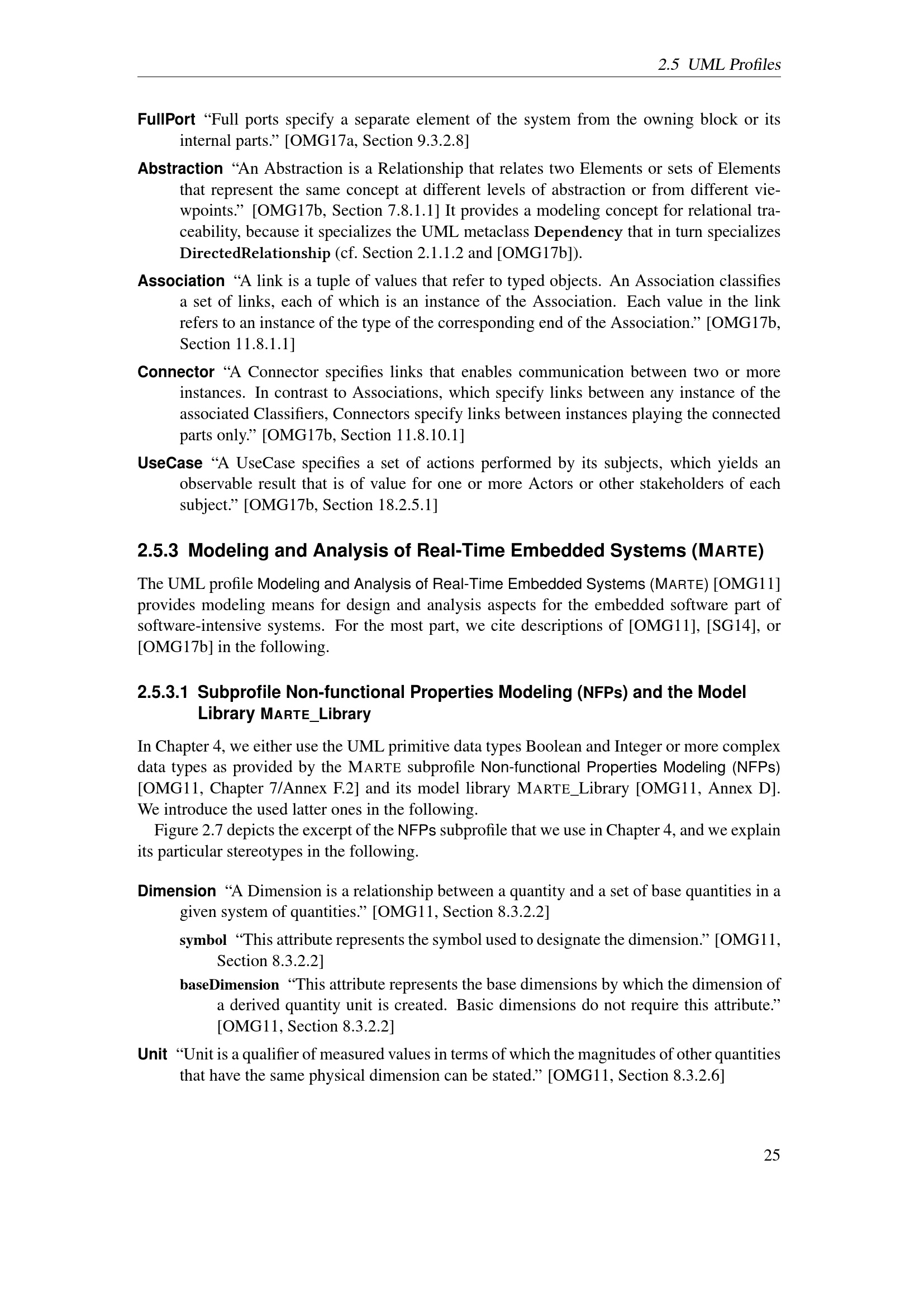 2.5 UML Profiles

FullPort “Full ports specify a separate element of the system from the owning block or its internal parts.” [OMG17a, Section 9.3.2.8]

Abstraction “An Abstraction is a Relationship that relates two Elements or sets of Elements that represent the same concept at different levels of abstraction or from different viewpoints.” [OMG17b, Section 7.8.1.1] It provides a modeling concept for relational traceability, because it specializes the UML metaclass Dependency that in turn specializes DirectedRelationship (cf. Section 2.1.1.2 and [OMG17b]).

Association “A link is a tuple of values that refer to typed objects. An Association classifies a set of links, each of which is an instance of the Association. Each value in the link refers to an instance of the type of the corresponding end of the Association.” [OMG17b, Section 11.8.1.1]

Connector “A Connector specifies links that enables communication between two or more instances. In contrast to Associations, which specify links between any instance of the associated Classifiers, Connectors specify links between instances playing the connected parts only.” [OMG17b, Section 11.8.10.1]

UseCase “A UseCase specifies a set of actions performed by its subjects, which yields an observable result that is of value for one or more Actors or other stakeholders of each subject.” [OMG17b, Section 18.2.5.1]

2.5.3 Modeling and Analysis of Real-Time Embedded Systems (MARTE)

The UML profile Modeling and Analysis of Real-Time Embedded Systems (MARTE) [OMG11] provides modeling means for design and analysis aspects for the embedded software part of software-intensive systems. For the most part, we cite descriptions of [OMG11], [SG14], or [OMG17b] in the following.

2.5.3.1 Subprofile Non-functional Properties Modeling (NFPs) and the Model Library MARTE_Library

In Chapter 4, we either use the UML primitive data types Boolean and Integer or more complex data types as provided by the MARTE subprofile Non-functional Properties Modeling (NFPs) [OMG11, Chapter 7/Annex F.2] and its model library MARTE_Library [OMG11, Annex D]. We introduce the used latter ones in the following.

Figure 2.7 depicts the excerpt of the NFPs subprofile that we use in Chapter 4, and we explain its particular stereotypes in the following.

Dimension “A Dimension is a relationship between a quantity and a set of base quantities in a given system of quantities.” [OMG11, Section 8.3.2.2]

symbol “This attribute represents the symbol used to designate the dimension.” [OMG11, Section 8.3.2.2]

baseDimension “This attribute represents the base dimensions by which the dimension of a derived quantity unit is created. Basic dimensions do not require this attribute.” [OMG11, Section 8.3.2.2]

Unit “Unit is a qualifier of measured values in terms of which the magnitudes of other quantities that have the same physical dimension can be stated.” [OMG11, Section 8.3.2.6]

25